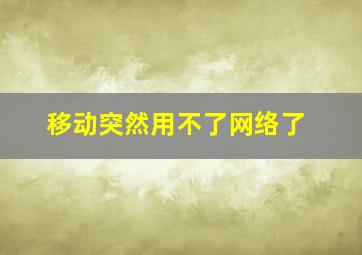 移动突然用不了网络了